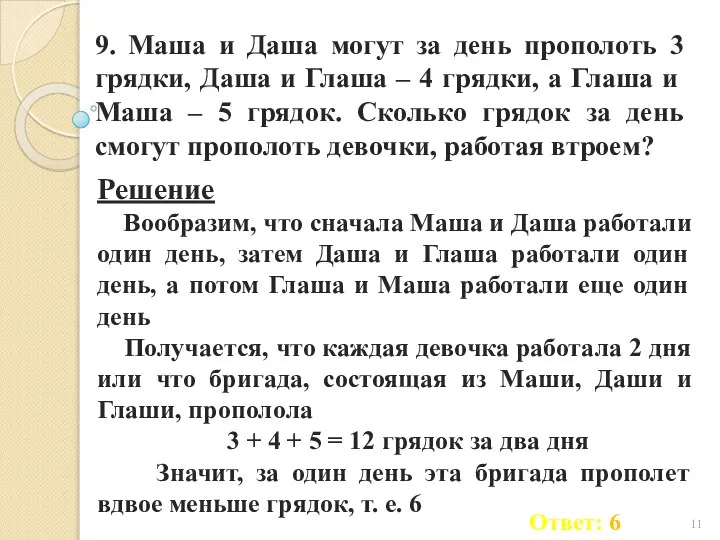 9. Маша и Даша могут за день прополоть 3 грядки, Даша и Глаша – 4 грядки, а Глаша и Маша – 5 грядок. Сколько грядок за день смогут прополоть девочки, работая втроем?

Решение

Вообразим, что сначала Маша и Даша работали один день, затем Даша и Глаша работали один день, а потом Глаша и Маша работали еще один день

Получается, что каждая девочка работала 2 дня или что бригада, состоящая из Маши, Даши и Глаши, прополола

$3 + 4 + 5 = 12$ грядок за два дня

Значит, за один день эта бригада прополет вдвое меньше грядок, т. е. 6

Ответ: 6

11